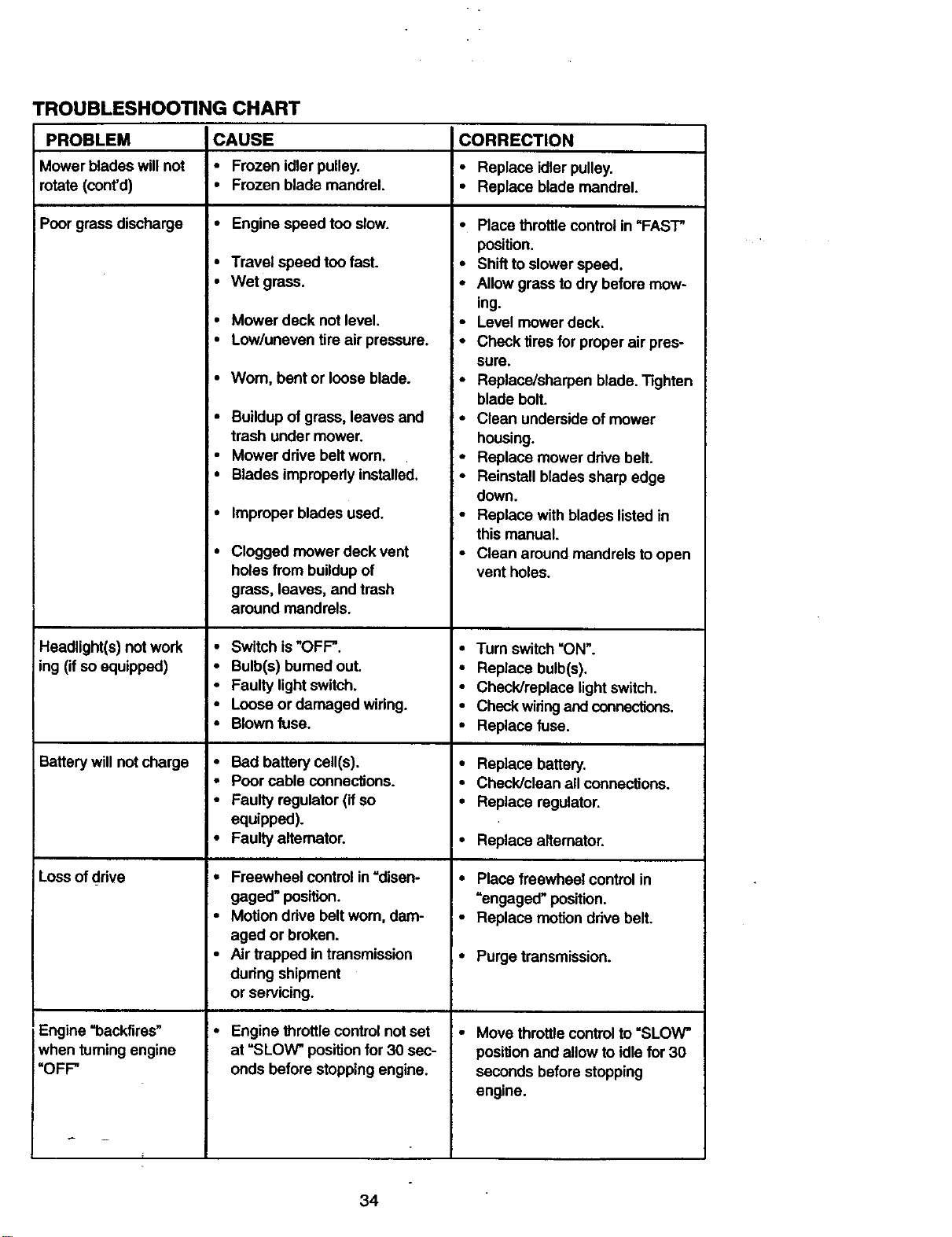 TROUBLESHOOTING CHART

| PROBLEM | CAUSE | CORRECTION |
|---|---|---|
| Mower blades will not rotate (cont'd) | • Frozen idler pulley. • Frozen blade mandrel. | • Replace idler pulley. • Replace blade mandrel. |
| Poor grass discharge | • Engine speed too slow. • Travel speed too fast. • Wet grass. • Mower deck not level. • Low/uneven tire air pressure. • Worn, bent or loose blade. • Buildup of grass, leaves and trash under mower. • Mower drive belt worn. • Blades improperly installed. • Improper blades used. • Clogged mower deck vent holes from buildup of grass, leaves, and trash around mandrels. | • Place throttle control in "FAST" position. • Shift to slower speed. • Allow grass to dry before mowing. • Level mower deck. • Check tires for proper air pressure. • Replace/sharpen blade. Tighten blade bolt. • Clean underside of mower housing. • Replace mower drive belt. • Reinstall blades sharp edge down. • Replace with blades listed in this manual. • Clean around mandrels to open vent holes. |
| Headlight(s) not work ing (if so equipped) | • Switch is "OFF". • Bulb(s) burned out. • Faulty light switch. • Loose or damaged wiring. • Blown fuse. | • Turn switch "ON". • Replace bulb(s). • Check/replace light switch. • Check wiring and connections. • Replace fuse. |
| Battery will not charge | • Bad battery cell(s). • Poor cable connections. • Faulty regulator (if so equipped). • Faulty alternator. | • Replace battery. • Check/clean all connections. • Replace regulator. • Replace alternator. |
| Loss of drive | • Freewheel control in "disengaged" position. • Motion drive belt worn, damaged or broken. • Air trapped in transmission during shipment or servicing. | • Place freewheel control in "engaged" position. • Replace motion drive belt. • Purge transmission. |
| Engine "backfires" when turning engine "OFF" | • Engine throttle control not set at "SLOW" position for 30 seconds before stopping engine. | • Move throttle control to "SLOW" position and allow to idle for 30 seconds before stopping engine. |

34